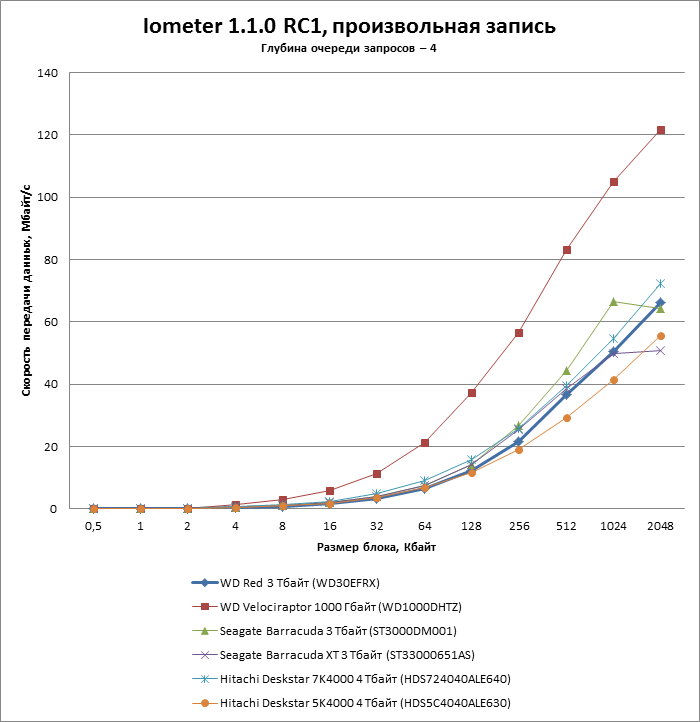 Iometer 1.1.0 RC1, произвольная запись
Глубина очереди запросов – 4

Скорость передачи данных, Мбайт/с

140
120
100
80
60
40
20
0

0,5
1
2
4
8
16
32
64
128
256
512
1024
2048

Размер блока, Кбайт

WD Red 3 Тбайт (WD30EFRX)
WD Velociraptor 1000 Гбайт (WD1000DHTZ)
Seagate Barracuda 3 Тбайт (ST3000DM001)
Seagate Barracuda XT 3 Тбайт (ST33000651AS)
Hitachi Deskstar 7K4000 4 Тбайт (HDS724040ALE640)
Hitachi Deskstar 5K4000 4 Тбайт (HDS5C4040ALE630)